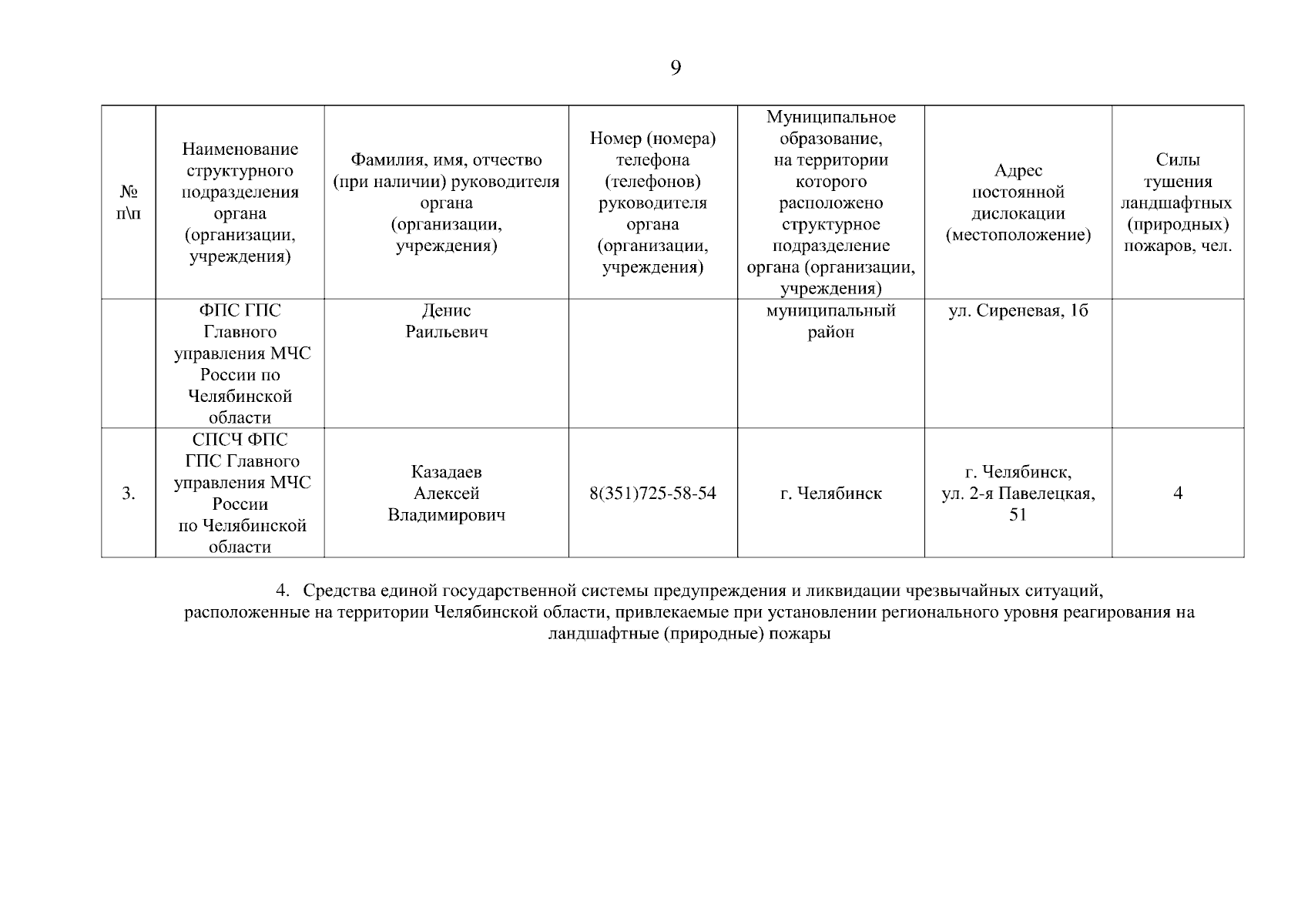 9

| № п\п | Наименование структурного подразделения органа (организации, учреждения) | Фамилия, имя, отчество (при наличии) руководителя органа (организации, учреждения) | Номер (номера) телефона (телефонов) руководителя органа (организации, учреждения) | Муниципальное образование, на территории которого расположено структурное подразделение органа (организации, учреждения) | Адрес постоянной дислокации (местоположение) | Силы тушения ландшафтных (природных) пожаров, чел. |
|---|---|---|---|---|---|---|
| | ФПС ГПС Главного управления МЧС России по Челябинской области | Денис Раильевич | | муниципальный район | ул. Сиреневая, 1б | |
| 3. | СПСЧ ФПС ГПС Главного управления МЧС России по Челябинской области | Казадаев Алексей Владимирович | 8(351)725-58-54 | г. Челябинск | г. Челябинск, ул. 2-я Павелецкая, 51 | 4 |

4. Средства единой государственной системы предупреждения и ликвидации чрезвычайных ситуаций, расположенные на территории Челябинской области, привлекаемые при установлении регионального уровня реагирования на ландшафтные (природные) пожары